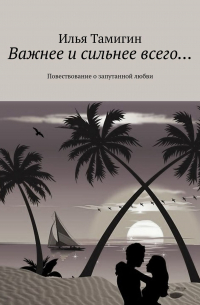 Илья Тамигин
Важнее и сильнее всего…

Повествование о запутанной любви